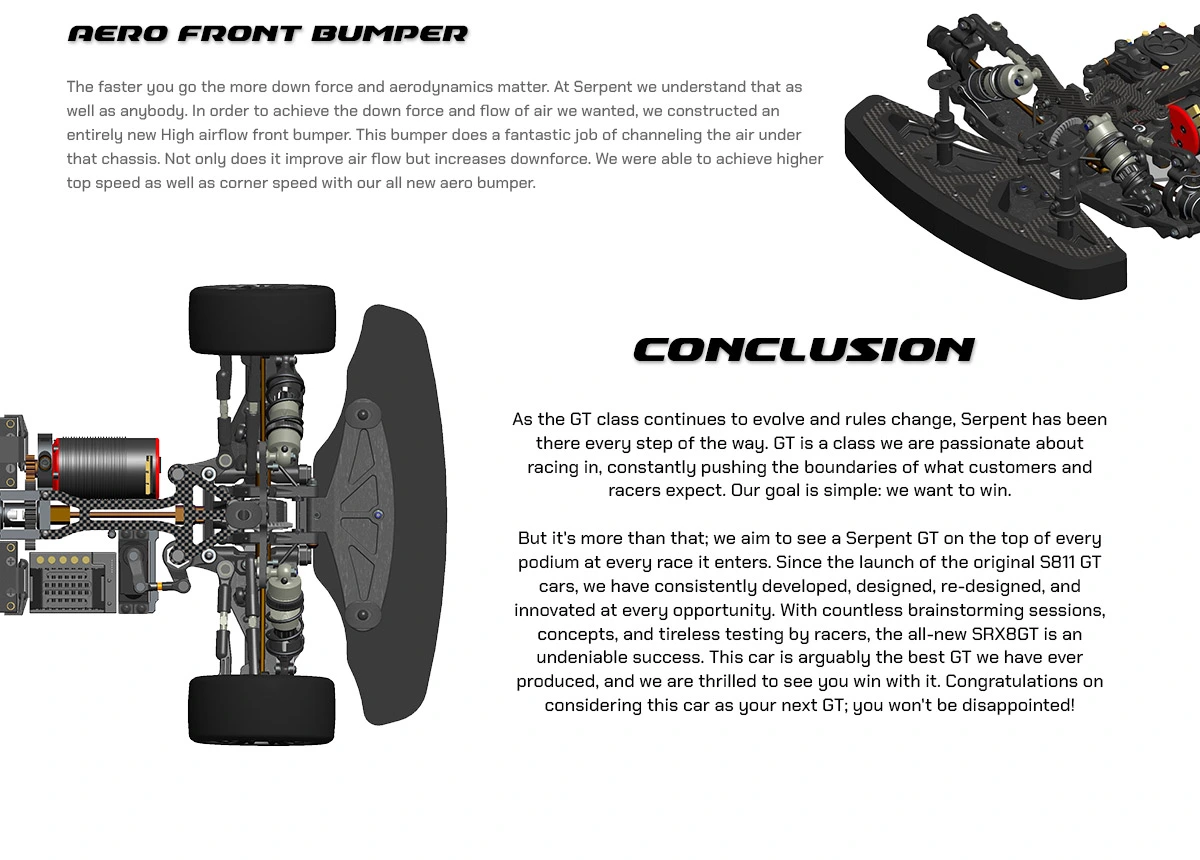 AERO FRONT BUMPER

The faster you go the more down force and aerodynamics matter. At Serpent we understand that as well as anybody. In order to achieve the down force and flow of air we wanted, we constructed an entirely new High airflow front bumper. This bumper does a fantastic job of channeling the air under that chassis. Not only does it improve air flow but increases downforce. We were able to achieve higher top speed as well as corner speed with our all new aero bumper.

CONCLUSION

As the GT class continues to evolve and rules change, Serpent has been there every step of the way. GT is a class we are passionate about racing in, constantly pushing the boundaries of what customers and racers expect. Our goal is simple: we want to win.

But it's more than that; we aim to see a Serpent GT on the top of every podium at every race it enters. Since the launch of the original S811 GT cars, we have consistently developed, designed, re-designed, and innovated at every opportunity. With countless brainstorming sessions, concepts, and tireless testing by racers, the all-new SRX8GT is an undeniable success. This car is arguably the best GT we have ever produced, and we are thrilled to see you win with it. Congratulations on considering this car as your next GT; you won't be disappointed!